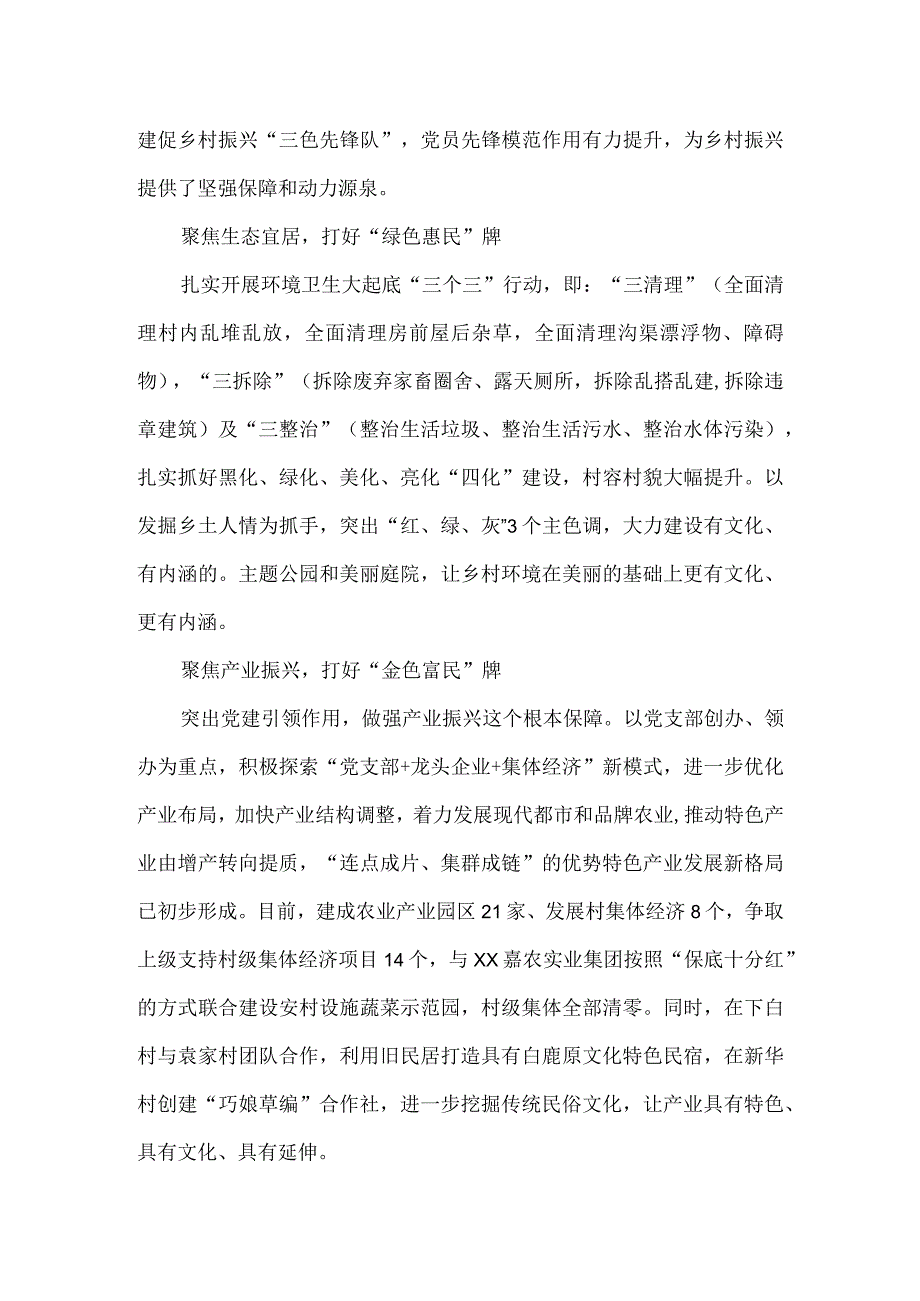 建促乡村振兴“三色先锋队”，党员先锋模范作用有力提升，为乡村振兴提供了坚强保障和动力源泉。

聚焦生态宜居，打好“绿色惠民”牌

扎实开展环境卫生大起底“三个三”行动，即：“三清理”（全面清理村内乱堆乱放，全面清理房前屋后杂草，全面清理沟渠漂浮物、障碍物），“三拆除”（拆除废弃家畜圈舍、露天厕所，拆除乱搭乱建,拆除违章建筑）及“三整治”（整治生活垃圾、整治生活污水、整治水体污染），扎实抓好黑化、绿化、美化、亮化“四化”建设，村容村貌大幅提升。以发掘乡土人情为抓手，突出“红、绿、灰”3个主色调，大力建设有文化、有内涵的。主题公园和美丽庭院，让乡村环境在美丽的基础上更有文化、更有内涵。

聚焦产业振兴，打好“金色富民”牌

突出党建引领作用，做强产业振兴这个根本保障。以党支部创办、领办为重点，积极探索“党支部+龙头企业+集体经济”新模式，进一步优化产业布局，加快产业结构调整，着力发展现代都市和品牌农业,推动特色产业由增产转向提质，“连点成片、集群成链”的优势特色产业发展新格局已初步形成。目前，建成农业产业园区21家、发展村集体经济8个，争取上级支持村级集体经济项目14个，与XX嘉农实业集团按照“保底十分红”的方式联合建设安村设施蔬菜示范园，村级集体全部清零。同时，在下白村与袁家村团队合作，利用旧民居打造具有白鹿原文化特色民宿，在新华村创建“巧娘草编”合作社，进一步挖掘传统民俗文化，让产业具有特色、具有文化、具有延伸。